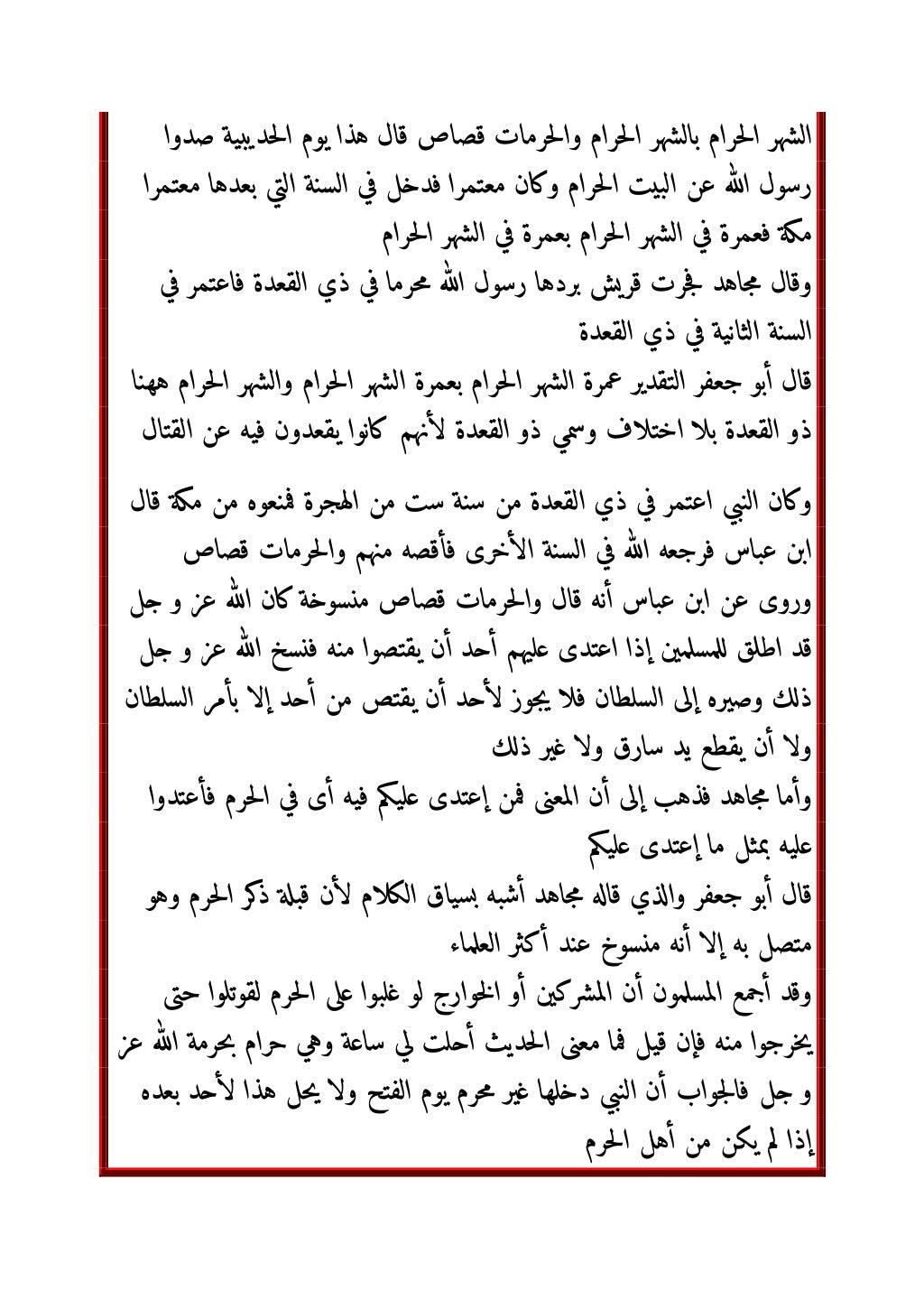 الشهر الحرام بالشهر الحرام والحرمات قصاص قال هذا يوم الحديبية صدوا رسول الله عن البيت الحرام وكان معتمرا فدخل في السنة التي بعدها معتمرا مكة فعمرة في الشهر الحرام بعمرة في الشهر الحرام

وقال مجاهد فجرت قريش بردها رسول الله محرما في ذي القعدة فاعتمر في السنة الثانية في ذي القعدة

قال أبو جعفر التقدير عمرة الشهر الحرام بعمرة الشهر الحرام والشهر الحرام ههنا ذو القعدة بلا اختلاف وسمي ذو القعدة لأنهم كانوا يقعدون فيه عن القتال

وكان النبي اعتمر في ذي القعدة من سنة ست من الهجرة فمنعوه من مكة قال ابن عباس فرجعه الله في السنة الأخرى فأقصه منهم والحرمات قصاص

وروى عن ابن عباس أنه قال والحرمات قصاص منسوخة كان الله عز و جل قد اطلق للمسلمين إذا اعتدى عليهم أحد أن يقتصوا منه فنسخ الله عز و جل ذلك وصيره إلى السلطان فلا يجوز لأحد أن يقتص من أحد إلا بأمر السلطان ولا أن يقطع يد سارق ولا غير ذلك

وأما مجاهد فذهب إلى أن المعنى فمن إعتدى عليكم فيه أى في الحرم فأعتدوا عليه بمثل ما إعتدى عليكم

قال أبو جعفر والذي قاله مجاهد أشبه بسياق الكلام لأن قبلة ذكر الحرم وهو متصل به إلا أنه منسوخ عند أكثر العلماء

وقد أجمع المسلمون أن المشركين أو الخوارج لو غلبوا على الحرم لقوتلوا حتى يخرجوا منه فإن قيل فما معنى الحديث أحلت لي ساعة وهي حرام بحرمة الله عز و جل فالجواب أن النبي دخلها غير محرم يوم الفتح ولا يحل هذا لأحد بعده إذا لم يكن من أهل الحرم